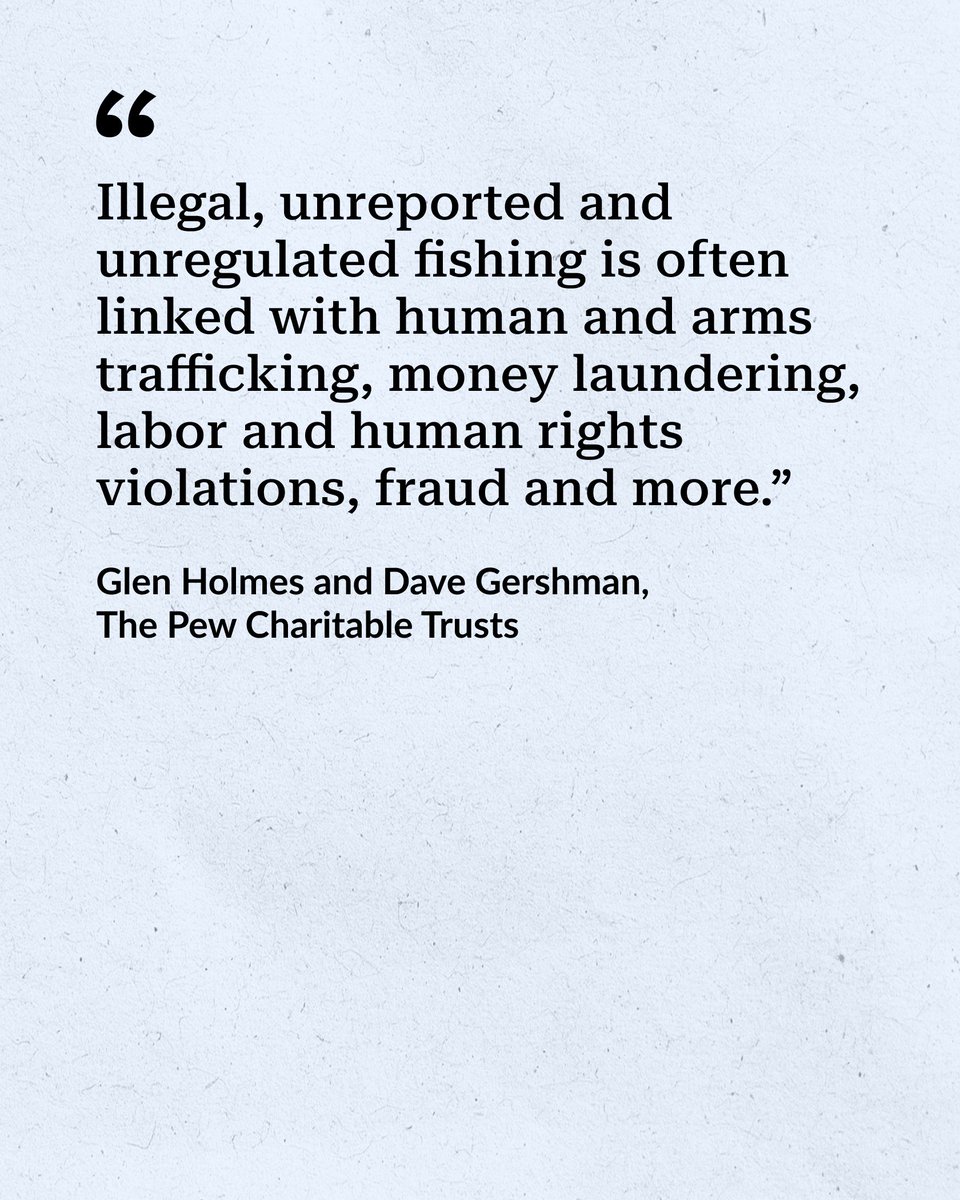 “

Illegal, unreported and unregulated fishing is often linked with human and arms trafficking, money laundering, labor and human rights violations, fraud and more.”

Glen Holmes and Dave Gershman,
The Pew Charitable Trusts